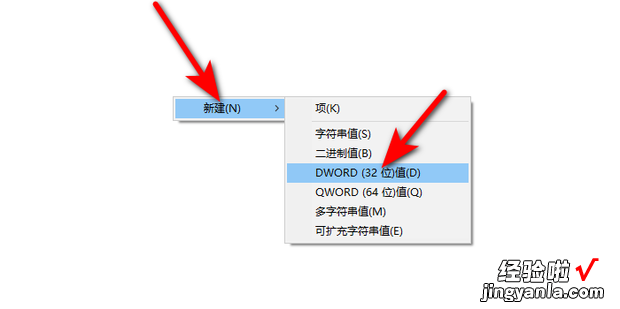 新建(N) >

项(K)

字符串值(S)
二进制值(B)
DWORD (32 位)值(D)
QWORD (64 位)值(Q)
多字符串值(M)
可扩充字符串值(E)

经验啦 √
jingyanla.com